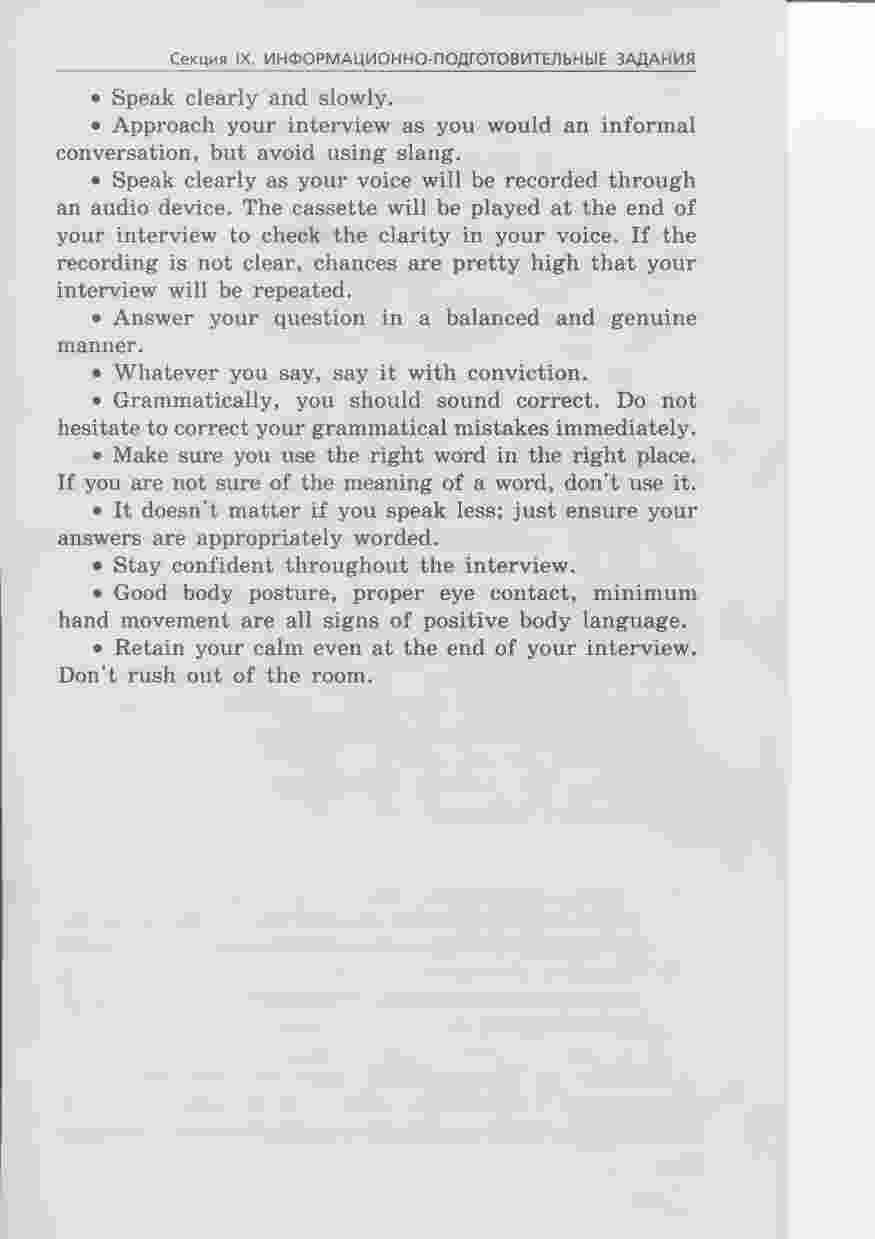 Секция IX. ИНФОРМАЦИОННО-ПОДГОТОВИТЕЛЬНЫЕ ЗАДАНИЯ

• Speak clearly and slowly.

• Approach your interview as you would an informal conversation, but avoid using slang.

• Speak clearly as your voice will be recorded through an audio device. The cassette will be played at the end of your interview to check the clarity in your voice. If the recording is not clear, chances are pretty high that your interview will be repeated.

• Answer your question in a balanced and genuine manner.

• Whatever you say, say it with conviction.

• Grammatically, you should sound correct. Do not hesitate to correct your grammatical mistakes immediately.

• Make sure you use the right word in the right place. If you are not sure of the meaning of a word, don't use it.

• It doesn't matter if you speak less; just ensure your answers are appropriately worded.

• Stay confident throughout the interview.

• Good body posture, proper eye contact, minimum hand movement are all signs of positive body language.

• Retain your calm even at the end of your interview. Don't rush out of the room.